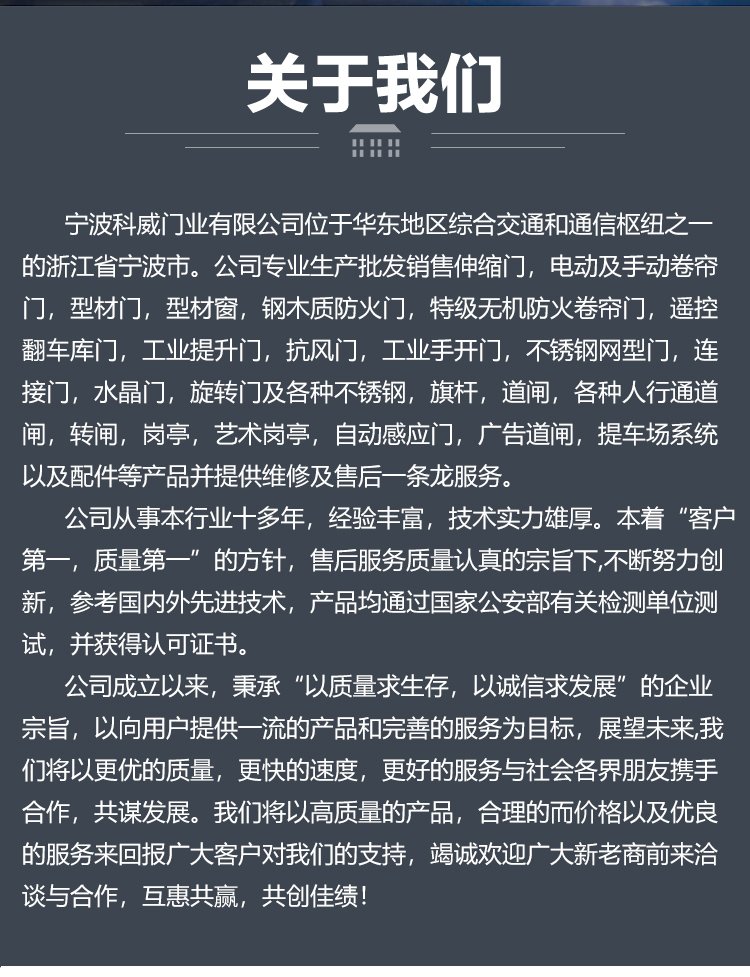 关于我们

宁波科威门业有限公司位于华东地区综合交通和通信枢纽之一的浙江省宁波市。公司专业生产批发销售伸缩门，电动及手动卷帘门，型材门，型材窗，钢木质防火门，特级无机防火卷帘门，遥控翻车库门，工业提升门，抗风门，工业手开门，不锈钢网型门，连接门，水晶门，旋转门及各种不锈钢，旗杆，道闸，各种人行通道闸，转闸，岗亭，艺术岗亭，自动感应门，广告道闸，提车场系统以及配件等产品并提供维修及售后一条龙服务。

公司从事本行业十多年，经验丰富，技术实力雄厚。本着“客户第一，质量第一”的方针，售后服务质量认真的宗旨下,不断努力创新，参考国内外先进技术，产品均通过国家公安部有关检测单位测试，并获得认可证书。

公司成立以来，秉承“以质量求生存，以诚信求发展”的企业宗旨，以向用户提供一流的产品和完善的服务为目标，展望未来,我们将以更优的质量，更快的速度，更好的服务与社会各界朋友携手合作，共谋发展。我们将以高质量的产品，合理的而价格以及优良的服务来回报广大客户对我们的支持，竭诚欢迎广大新老商前来洽谈与合作，互惠共赢，共创佳绩！